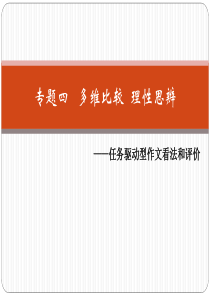 专题四 多维比较 理性思辨

——任务驱动型作文看法和评价